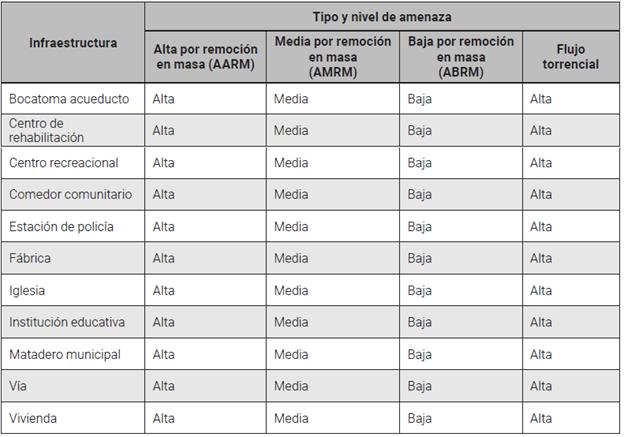 | Infraestructura | Tipo y nivel de amenaza | | | |
|---|---|---|---|---|
| | Alta por remoción en masa (AARM) | Media por remoción en masa (AMRM) | Baja por remoción en masa (ABRM) | Flujo torrencial |
| Bocatoma acueducto | Alta | Media | Baja | Alta |
| Centro de rehabilitación | Alta | Media | Baja | Alta |
| Centro recreacional | Alta | Media | Baja | Alta |
| Comedor comunitario | Alta | Media | Baja | Alta |
| Estación de policía | Alta | Media | Baja | Alta |
| Fábrica | Alta | Media | Baja | Alta |
| Iglesia | Alta | Media | Baja | Alta |
| Institución educativa | Alta | Media | Baja | Alta |
| Matadero municipal | Alta | Media | Baja | Alta |
| Vía | Alta | Media | Baja | Alta |
| Vivienda | Alta | Media | Baja | Alta |